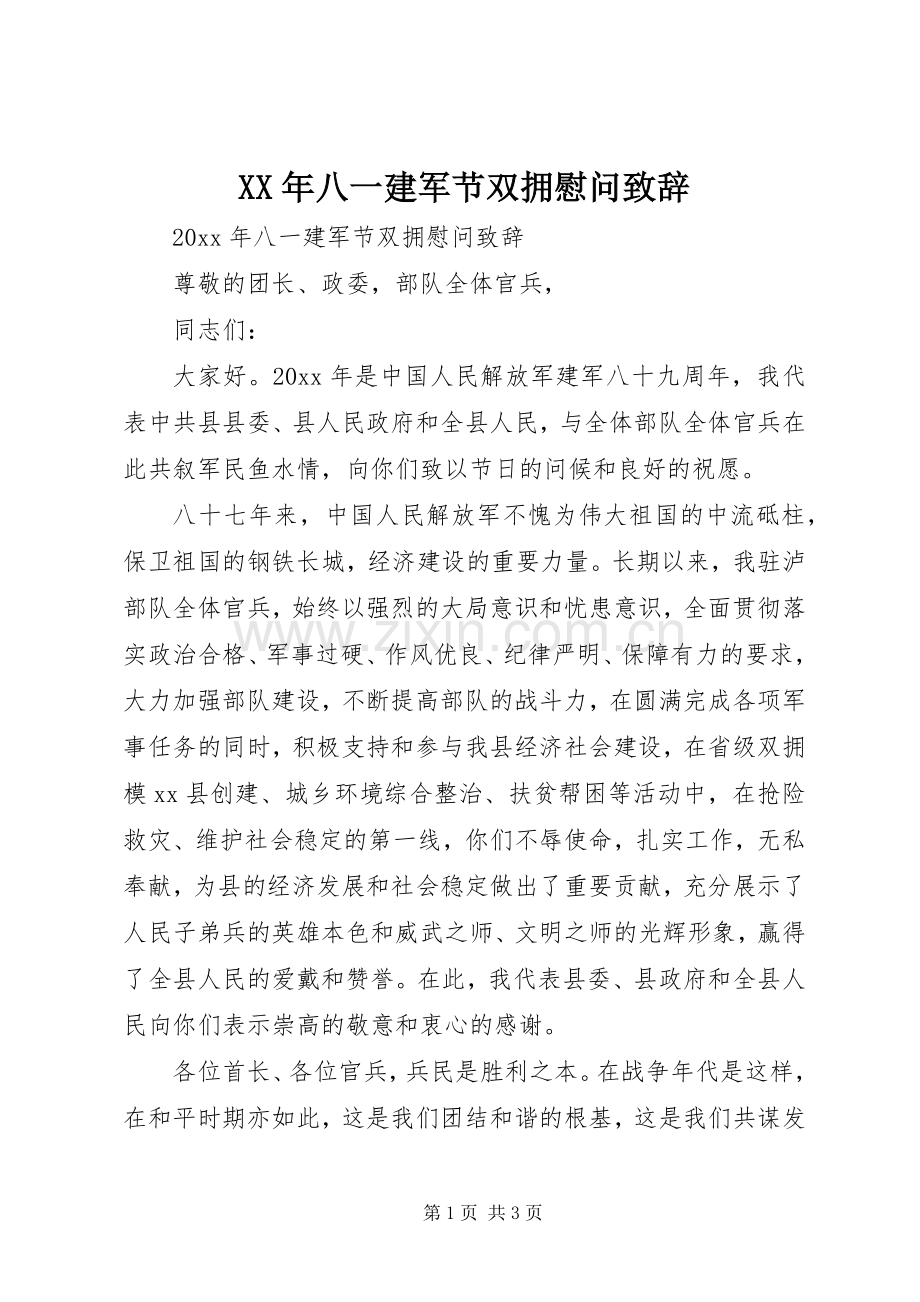 XX年八一建军节双拥慰问致辞

20xx年八一建军节双拥慰问致辞

尊敬的团长、政委，部队全体官兵，

同志们：

大家好。20xx年是中国人民解放军建军八十九周年，我代表中共县县委、县人民政府和全县人民，与全体部队全体官兵在此共叙军民鱼水情，向你们致以节日的问候和良好的祝愿。

八十七年来，中国人民解放军不愧为伟大祖国的中流砥柱，保卫祖国的钢铁长城，经济建设的重要力量。长期以来，我驻泸部队全体官兵，始终以强烈的大局意识和忧患意识，全面贯彻落实政治合格、军事过硬、作风优良、纪律严明、保障有力的要求，大力加强部队建设，不断提高部队的战斗力，在圆满完成各项军事任务的同时，积极支持和参与我县经济社会建设，在省级双拥模xx县创建、城乡环境综合整治、扶贫帮困等活动中，在抢险救灾、维护社会稳定的第一线，你们不辱使命，扎实工作，无私奉献，为县的经济发展和社会稳定做出了重要贡献，充分展示了人民子弟兵的英雄本色和威武之师、文明之师的光辉形象，赢得了全县人民的爱戴和赞誉。在此，我代表县委、县政府和全县人民向你们表示崇高的敬意和衷心的感谢。

各位首长、各位官兵，兵民是胜利之本。在战争年代是这样，在和平时期亦如此，这是我们团结和谐的根基，这是我们共谋发

第1页 共3页

www.zixin.com.cn